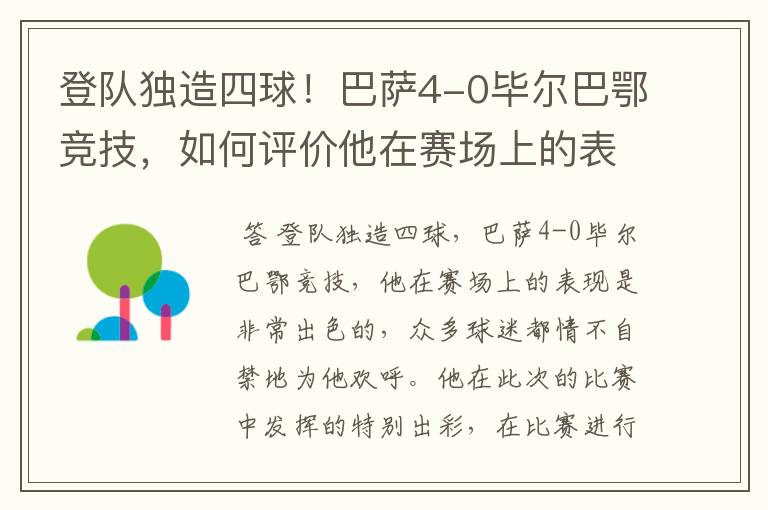 登队独造四球！巴萨4-0毕尔巴鄂竞技，如何评价他在赛场上的表

答 登队独造四球，巴萨4-0毕尔巴鄂竞技，他在赛场上的表现是非常出色的，众多球迷都情不自禁地为他欢呼。他在此次的比赛中发挥的特别出彩，在比赛进行